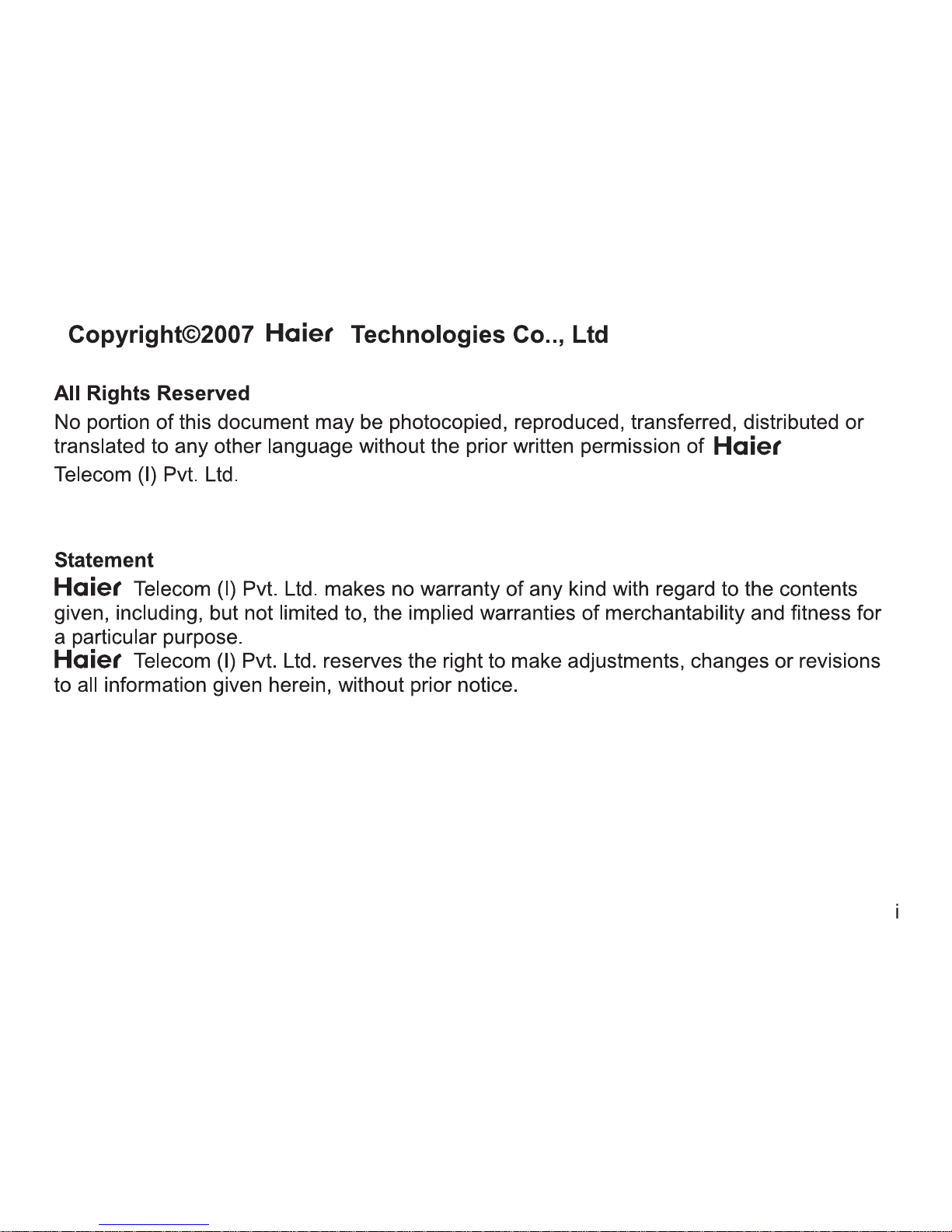 Copyright©2007 Haier Technologies Co.., Ltd

All Rights Reserved
No portion of this document may be photocopied, reproduced, transferred, distributed or translated to any other language without the prior written permission of Haier Telecom (I) Pvt. Ltd.

Statement
Haier Telecom (I) Pvt. Ltd. makes no warranty of any kind with regard to the contents given, including, but not limited to, the implied warranties of merchantability and fitness for a particular purpose.
Haier Telecom (I) Pvt. Ltd. reserves the right to make adjustments, changes or revisions to all information given herein, without prior notice.

i